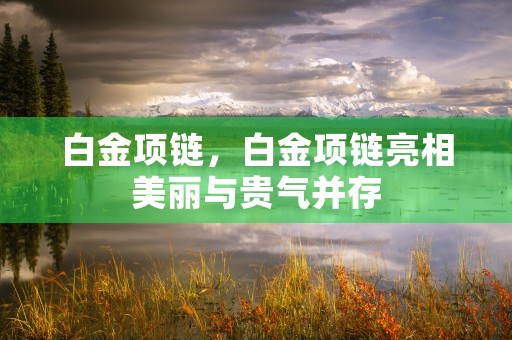 白金项链，白金项链亮相美丽与贵气并存